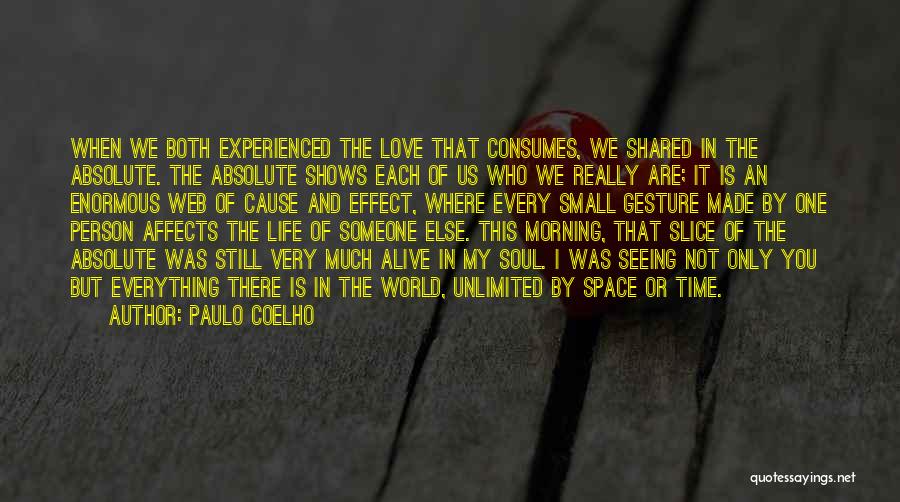 WHEN WE BOTH EXPERIENCED THE LOVE THAT CONSUMES, WE SHARED IN THE ABSOLUTE. THE ABSOLUTE SHOWS EACH OF US WHO WE REALLY ARE; IT IS AN ENORMOUS WEB OF CAUSE AND EFFECT, WHERE EVERY SMALL GESTURE MADE BY ONE PERSON AFFECTS THE LIFE OF SOMEONE ELSE. THIS MORNING, THAT SLICE OF THE ABSOLUTE WAS STILL VERY MUCH ALIVE IN MY SOUL. I WAS SEEING NOT ONLY YOU BUT EVERYTHING THERE IS IN THE WORLD, UNLIMITED BY SPACE OR TIME.
AUTHOR: PAULO COELHO

quotessayings.net